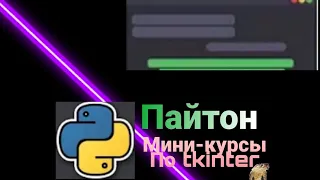 Пайтон
Мини-курсы
По tkinter